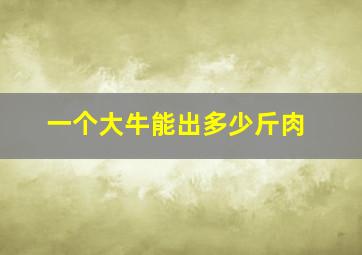 一个大牛能出多少斤肉